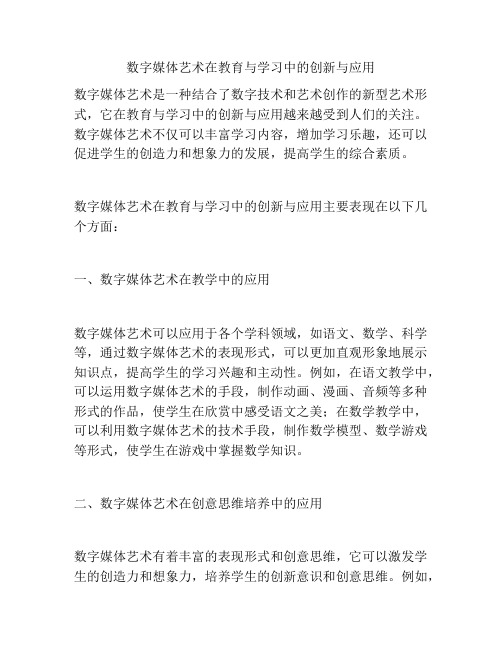 数字媒体艺术在教育与学习中的创新与应用

数字媒体艺术是一种结合了数字技术和艺术创作的新型艺术形式，它在教育与学习中的创新与应用越来越受到人们的关注。数字媒体艺术不仅可以丰富学习内容，增加学习乐趣，还可以促进学生的创造力和想象力的发展，提高学生的综合素质。

数字媒体艺术在教育与学习中的创新与应用主要表现在以下几个方面：

一、数字媒体艺术在教学中的应用

数字媒体艺术可以应用于各个学科领域，如语文、数学、科学等，通过数字媒体艺术的表现形式，可以更加直观形象地展示知识点，提高学生的学习兴趣和主动性。例如，在语文教学中，可以运用数字媒体艺术的手段，制作动画、漫画、音频等多种形式的作品，使学生在欣赏中感受语文之美；在数学教学中，可以利用数字媒体艺术的技术手段，制作数学模型、数学游戏等形式，使学生在游戏中掌握数学知识。

二、数字媒体艺术在创意思维培养中的应用

数字媒体艺术有着丰富的表现形式和创意思维，它可以激发学生的创造力和想象力，培养学生的创新意识和创意思维。例如，